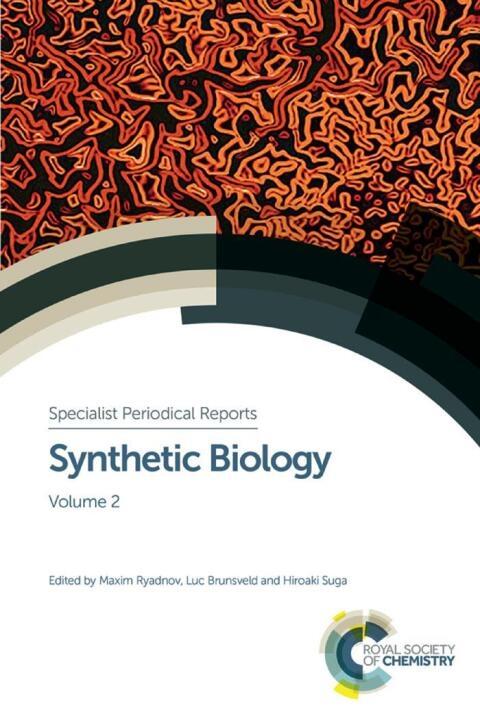 Specialist Periodical Reports

Synthetic Biology

Volume 2

Edited by Maxim Ryadnov, Luc Brunsveld and Hiroaki Suga

ROYAL SOCIETY
OF CHEMISTRY